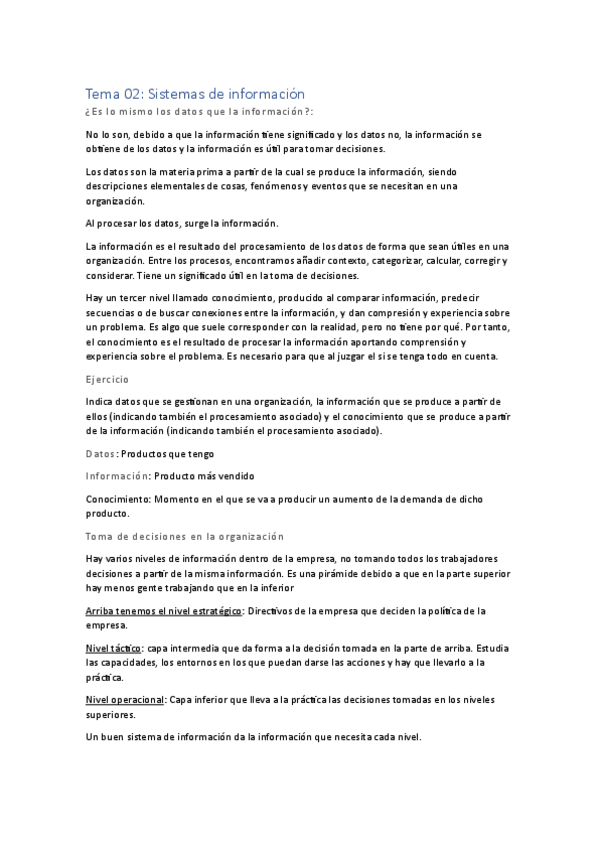 Tema 02: Sistemas de información

¿Es lo mismo los datos que la información?:

No lo son, debido a que la información tiene significado y los datos no, la información se obtiene de los datos y la información es útil para tomar decisiones.

Los datos son la materia prima a partir de la cual se produce la información, siendo descripciones elementales de cosas, fenómenos y eventos que se necesitan en una organización.

Al procesar los datos, surge la información.

La información es el resultado del procesamiento de los datos de forma que sean útiles en una organización. Entre los procesos, encontramos añadir contexto, categorizar, calcular, corregir y considerar. Tiene un significado útil en la toma de decisiones.

Hay un tercer nivel llamado conocimiento, producido al comparar información, predecir secuencias o de buscar conexiones entre la información, y dan compresión y experiencia sobre un problema. Es algo que suele corresponder con la realidad, pero no tiene por qué. Por tanto, el conocimiento es el resultado de procesar la información aportando comprensión y experiencia sobre el problema. Es necesario para que al juzgar el si se tenga todo en cuenta.

Ejercicio

Indica datos que se gestionan en una organización, la información que se produce a partir de ellos (indicando también el procesamiento asociado) y el conocimiento que se produce a partir de la información (indicando también el procesamiento asociado).

Datos: Productos que tengo

Información: Producto más vendido

Conocimiento: Momento en el que se va a producir un aumento de la demanda de dicho producto.

Toma de decisiones en la organización

Hay varios niveles de información dentro de la empresa, no tomando todos los trabajadores decisiones a partir de la misma información. Es una pirámide debido a que en la parte superior hay menos gente trabajando que en la inferior

Arriba tenemos el nivel estratégico: Directivos de la empresa que deciden la política de la empresa.

Nivel táctico: capa intermedia que da forma a la decisión tomada en la parte de arriba. Estudia las capacidades, los entornos en los que puedan darse las acciones y hay que llevarlo a la práctica.

Nivel operacional: Capa inferior que lleva a la práctica las decisiones tomadas en los niveles superiores.

Un buen sistema de información da la información que necesita cada nivel.